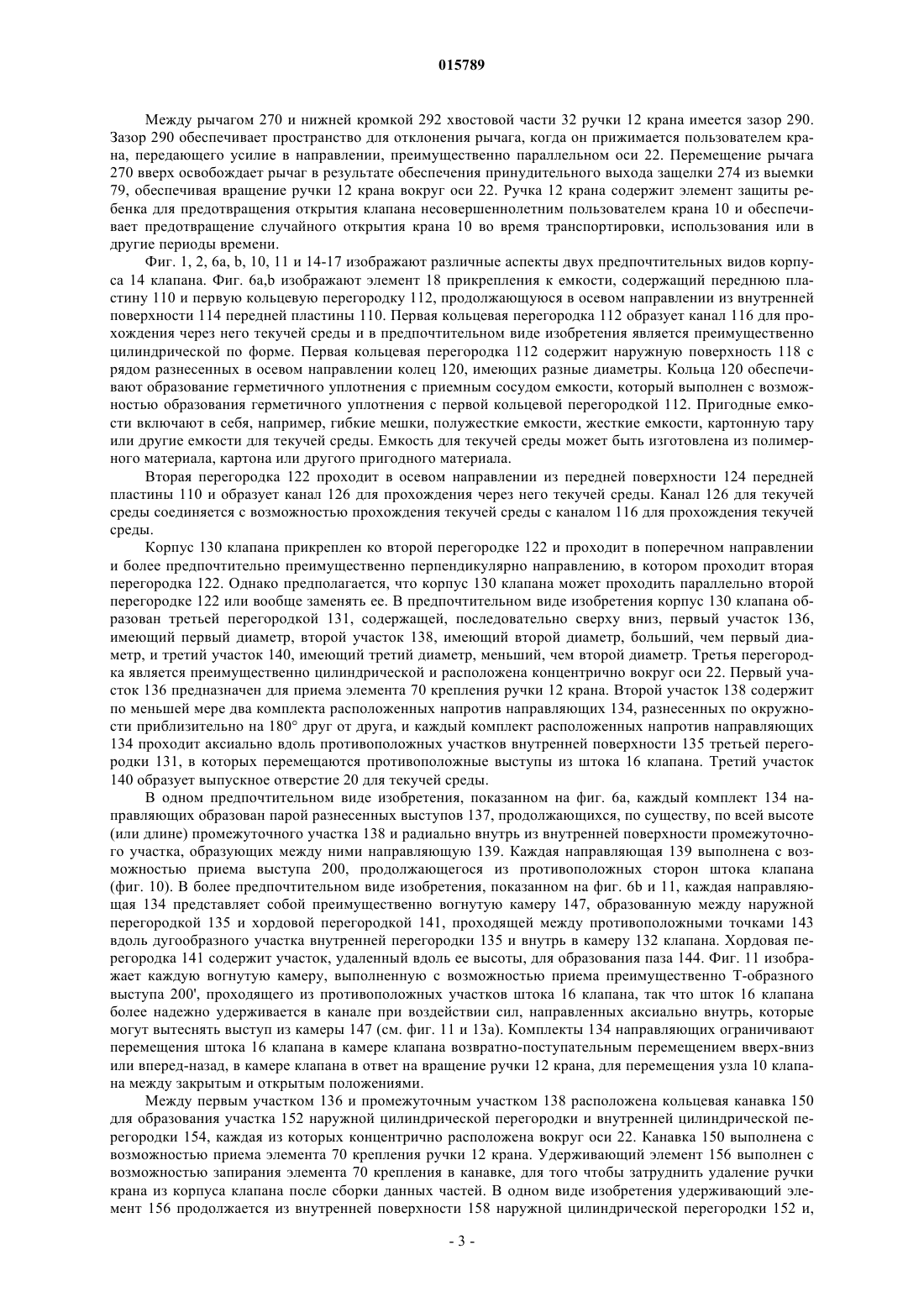 015789

Между рычагом 270 и нижней кромкой 292 хвостовой части 32 ручки 12 крана имеется зазор 290. Зазор 290 обеспечивает пространство для отклонения рычага, когда он прижимается пользователем крана, передающего усилие в направлении, преимущественно параллельном оси 22. Перемещение рычага 270 вверх освобождает рычаг в результате обеспечения принудительного выхода защелки 274 из выемки 79, обеспечивая вращение ручки 12 крана вокруг оси 22. Ручка 12 крана содержит элемент защиты ребенка для предотвращения открытия клапана несовершеннолетним пользователем крана 10 и обеспечивает предотвращение случайного открытия крана 10 во время транспортировки, использования или в другие периоды времени.

Фиг. 1, 2, 6a, b, 10, 11 и 14-17 изображают различные аспекты двух предпочтительных видов корпуса 14 клапана. Фиг. 6a,b изображают элемент 18 прикрепления к емкости, содержащий переднюю пластину 110 и первую кольцевую перегородку 112, продолжающуюся в осевом направлении из внутренней поверхности 114 передней пластины 110. Первая кольцевая перегородка 112 образует канал 116 для прохождения через него текучей среды и в предпочтительном виде изобретения является преимущественно цилиндрической по форме. Первая кольцевая перегородка 112 содержит наружную поверхность 118 с рядом разнесенных в осевом направлении колец 120, имеющих разные диаметры. Кольца 120 обеспечивают образование герметичного уплотнения с приемным сосудом емкости, который выполнен с возможностью образования герметичного уплотнения с первой кольцевой перегородкой 112. Пригодные емкости включают в себя, например, гибкие мешки, полужесткие емкости, жесткие емкости, картонную тару или другие емкости для текучей среды. Емкость для текучей среды может быть изготовлена из полимерного материала, картона или другого пригодного материала.

Вторая перегородка 122 проходит в осевом направлении из передней поверхности 124 передней пластины 110 и образует канал 126 для прохождения через него текучей среды. Канал 126 для текучей среды соединяется с возможностью прохождения текучей среды с каналом 116 для прохождения текучей среды.

Корпус 130 клапана прикреплен ко второй перегородке 122 и проходит в поперечном направлении и более предпочтительно преимущественно перпендикулярно направлению, в котором проходит вторая перегородка 122. Однако предполагается, что корпус 130 клапана может проходить параллельно второй перегородке 122 или вообще заменять ее. В предпочтительном виде изобретения корпус 130 клапана образован третьей перегородкой 131, содержащей, последовательно сверху вниз, первый участок 136, имеющий первый диаметр, второй участок 138, имеющий второй диаметр, больший, чем первый диаметр, и третий участок 140, имеющий третий диаметр, меньший, чем второй диаметр. Третья перегородка является преимущественно цилиндрической и расположена концентрично вокруг оси 22. Первый участок 136 предназначен для приема элемента 70 крепления ручки 12 крана. Второй участок 138 содержит по меньшей мере два комплекта расположенных напротив направляющих 134, разнесенных по окружности приблизительно на 180° друг от друга, и каждый комплект расположенных напротив направляющих 134 проходит аксиально вдоль противоположных участков внутренней поверхности 135 третьей перегородки 131, в которых перемещаются противоположные выступы из штока 16 клапана. Третий участок 140 образует выпускное отверстие 20 для текучей среды.

В одном предпочтительном виде изобретения, показанном на фиг. 6a, каждый комплект 134 направляющих образован парой разнесенных выступов 137, продолжающихся, по существу, по всей высоте (или длине) промежуточного участка 138 и радиально внутрь из внутренней поверхности промежуточного участка, образующих между ними направляющую 139. Каждая направляющая 139 выполнена с возможностью приема выступа 200, продолжающегося из противоположных сторон штока клапана (фиг. 10). В более предпочтительном виде изобретения, показанном на фиг. 6b и 11, каждая направляющая 134 представляет собой преимущественно вогнутую камеру 147, образованную между наружной перегородкой 135 и хордовой перегородкой 141, проходящей между противоположными точками 143 вдоль дугообразного участка внутренней перегородки 135 и внутрь в камеру 132 клапана. Хордовая перегородка 141 содержит участок, удаленный вдоль ее высоты, для образования паза 144. Фиг. 11 изображает каждую вогнутую камеру, выполненную с возможностью приема преимущественно Т-образного выступа 200', проходящего из противоположных участков штока 16 клапана, так что шток 16 клапана более надежно удерживается в канале при воздействии сил, направленных аксиально внутрь, которые могут вытеснять выступ из камеры 147 (см. фиг. 11 и 13a). Комплекты 134 направляющих ограничивают перемещения штока 16 клапана в камере клапана возвратно-поступательным перемещением вверх-вниз или вперед-назад, в камере клапана в ответ на вращение ручки 12 крана, для перемещения узла 10 клапана между закрытым и открытым положениями.

Между первым участком 136 и промежуточным участком 138 расположена кольцевая канавка 150 для образования участка 152 наружной цилиндрической перегородки и внутренней цилиндрической перегородки 154, каждая из которых концентрично расположена вокруг оси 22. Канавка 150 выполнена с возможностью приема элемента 70 крепления ручки 12 крана. Удерживающий элемент 156 выполнен с возможностью запирания элемента 70 крепления в канавке, для того чтобы затруднить удаление ручки крана из корпуса клапана после сборки данных частей. В одном виде изобретения удерживающий элемент 156 продолжается из внутренней поверхности 158 наружной цилиндрической перегородки 152 и,

- 3 -